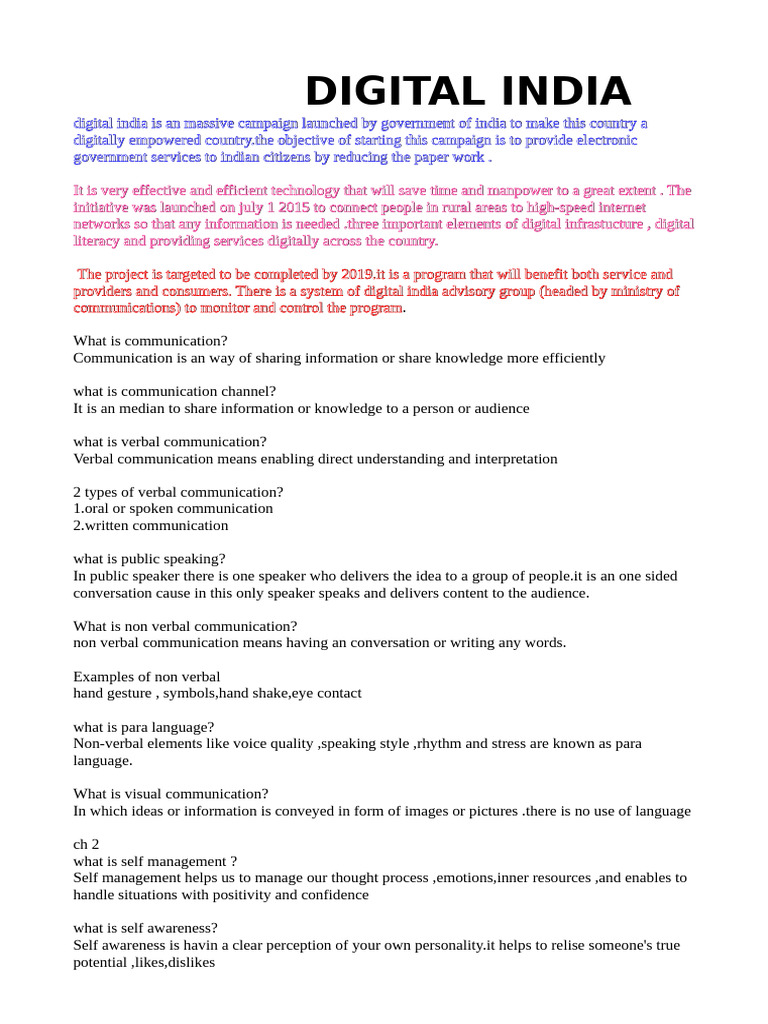 DIGITAL INDIA

digital india is an massive campaign launched by government of india to make this country a digitally empowered country.the objective of starting this campaign is to provide electronic government services to indian citizens by reducing the paper work .

It is very effective and efficient technology that will save time and manpower to a great extent . The initiative was launched on july 1 2015 to connect people in rural areas to high-speed internet networks so that any information is needed .three important elements of digital infrastucture , digital literacy and providing services digitally across the country.

The project is targeted to be completed by 2019.it is a program that will benefit both service and providers and consumers. There is a system of digital india advisory group (headed by ministry of communications) to monitor and control the program.

What is communication?
Communication is an way of sharing information or share knowledge more efficiently

what is communication channel?
It is an median to share information or knowledge to a person or audience

what is verbal communication?
Verbal communication means enabling direct understanding and interpretation

2 types of verbal communication?
1.oral or spoken communication
2.written communication

what is public speaking?
In public speaker there is one speaker who delivers the idea to a group of people.it is an one sided conversation cause in this only speaker speaks and delivers content to the audience.

What is non verbal communication?
non verbal communication means having an conversation or writing any words.

Examples of non verbal
hand gesture , symbols,hand shake,eye contact

what is para language?
Non-verbal elements like voice quality ,speaking style ,rhythm and stress are known as para language.

What is visual communication?
In which ideas or information is conveyed in form of images or pictures .there is no use of language

ch 2
what is self management ?
Self management helps us to manage our thought process ,emotions,inner resources ,and enables to handle situations with positivity and confidence

what is self awareness?
Self awareness is havin a clear perception of your own personality.it helps to relise someone's true potential ,likes,dislikes